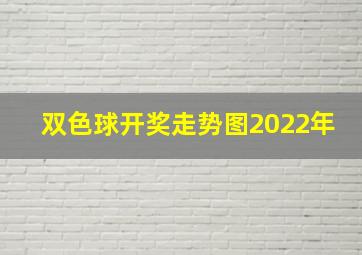 双色球开奖走势图2022年